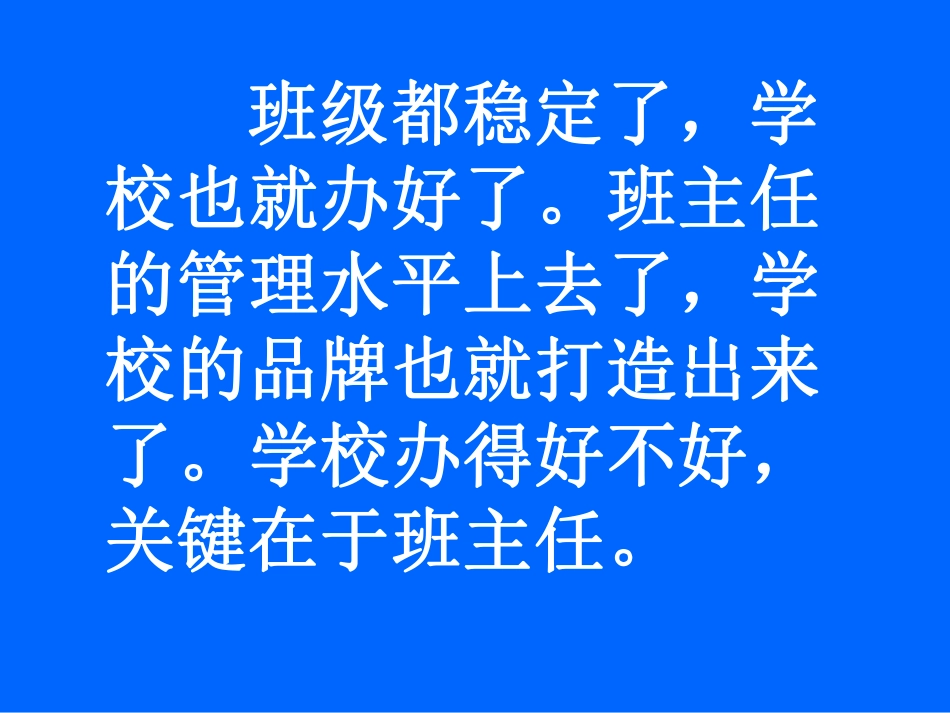 班级都稳定了，学校也就办好了。班主任的管理水平上去了，学校的品牌也就打造出来了。学校办得好不好，关键在于班主任。